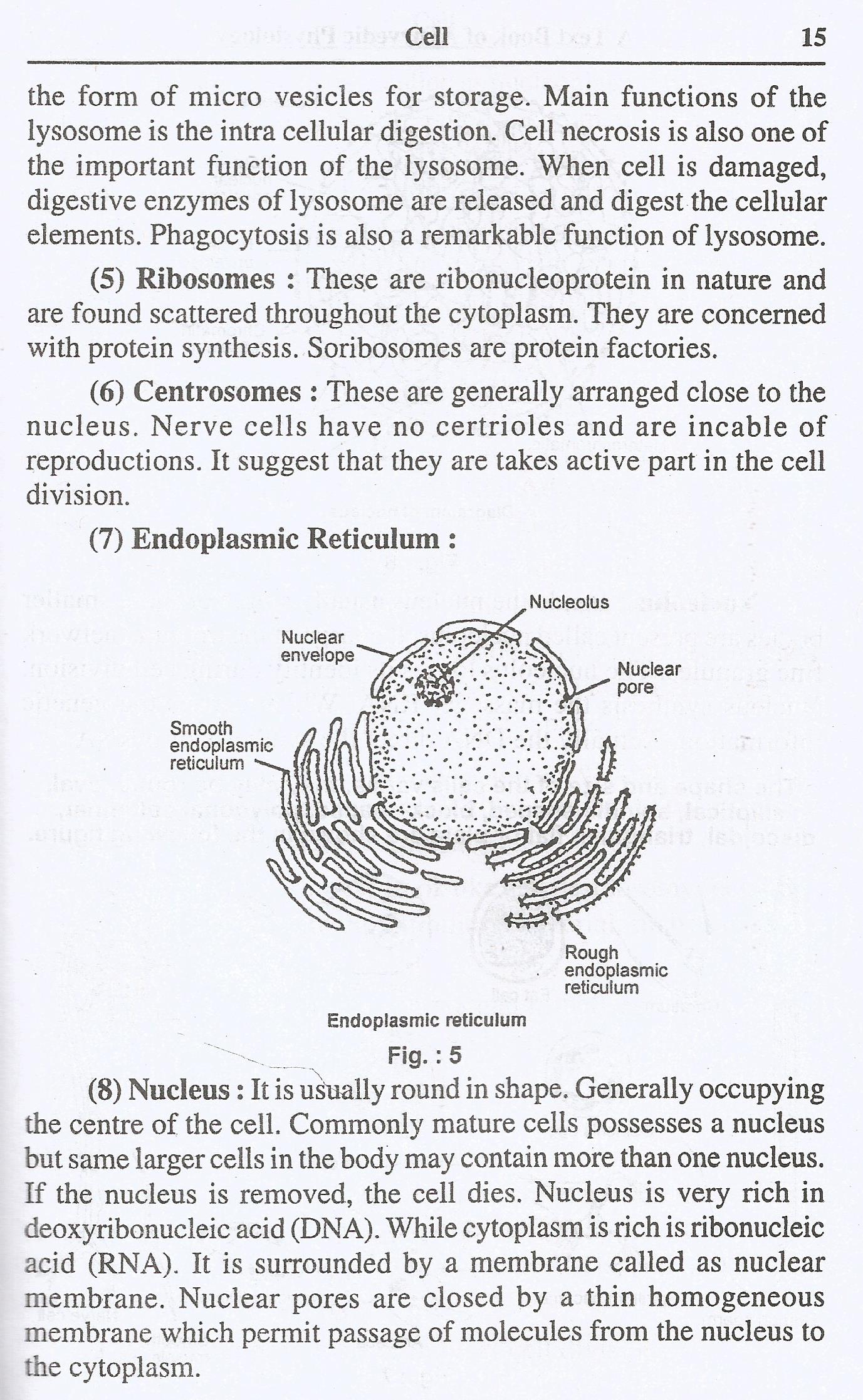 Cell 15

the form of micro vesicles for storage. Main functions of the lysosome is the intra cellular digestion. Cell necrosis is also one of the important function of the lysosome. When cell is damaged, digestive enzymes of lysosome are released and digest the cellular elements. Phagocytosis is also a remarkable function of lysosome.

(5) Ribosomes : These are ribonucleoprotein in nature and are found scattered throughout the cytoplasm. They are concerned with protein synthesis. Soribosomes are protein factories.

(6) Centrosomes : These are generally arranged close to the nucleus. Nerve cells have no certrioles and are incable of reproductions. It suggest that they are takes active part in the cell division.

(7) Endoplasmic Reticulum :

Nucleolus
Nuclear envelope
Nuclear pore
Smooth endoplasmic reticulum
Rough endoplasmic reticulum

Endoplasmic reticulum

Fig. : 5

(8) Nucleus : It is usually round in shape. Generally occupying the centre of the cell. Commonly mature cells possesses a nucleus but same larger cells in the body may contain more than one nucleus. If the nucleus is removed, the cell dies. Nucleus is very rich in deoxyribonucleic acid (DNA). While cytoplasm is rich is ribonucleic acid (RNA). It is surrounded by a membrane called as nuclear membrane. Nuclear pores are closed by a thin homogeneous membrane which permit passage of molecules from the nucleus to the cytoplasm.